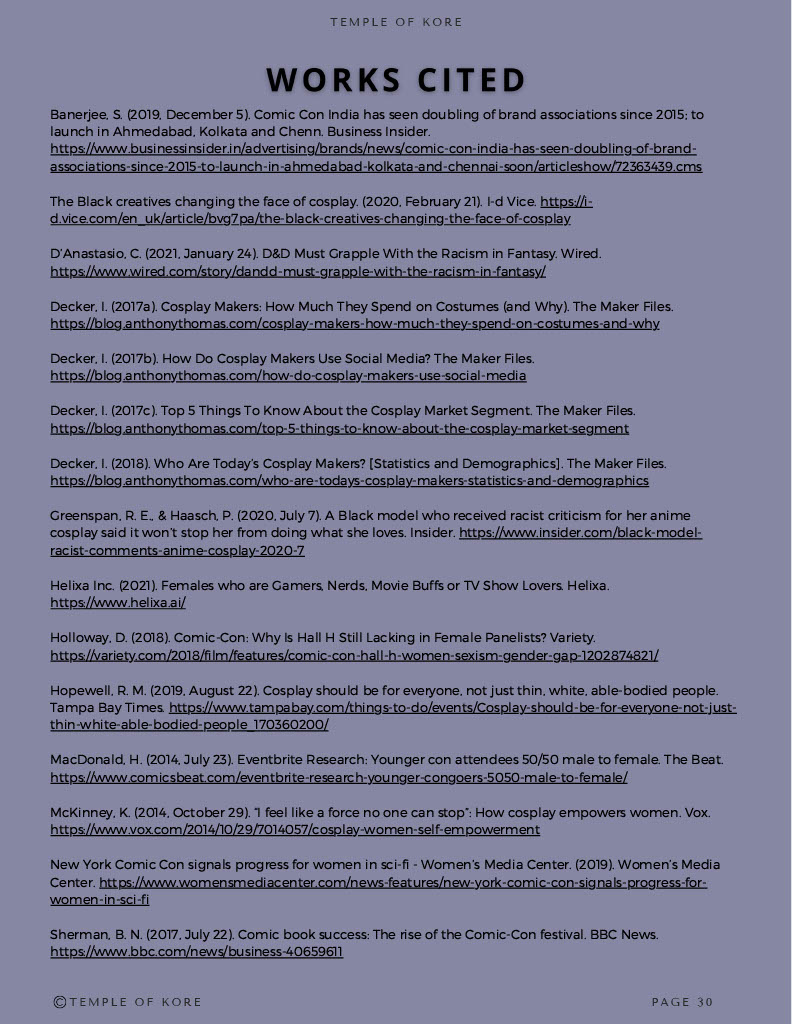 TEMPLE OF KORE

WORKS CITED

Banerjee, S. (2019, December 5). Comic Con India has seen doubling of brand associations since 2015; to launch in Ahmedabad, Kolkata and Chenn. Business Insider. https://www.businessinsider.in/advertising/brands/news/comic-con-india-has-seen-doubling-of-brand-associations-since-2015-to-launch-in-ahmedabad-kolkata-and-chennai-soon/articleshow/72363439.cms

The Black creatives changing the face of cosplay. (2020, February 21). I-d Vice. https://i-d.vice.com/en_uk/article/bvg7pa/the-black-creatives-changing-the-face-of-cosplay

D'Anastasio, C. (2021, January 24). D&D Must Grapple With the Racism in Fantasy. Wired. https://www.wired.com/story/dandd-must-grapple-with-the-racism-in-fantasy/

Decker, I. (2017a). Cosplay Makers: How Much They Spend on Costumes (and Why). The Maker Files. https://blog.anthonythomas.com/cosplay-makers-how-much-they-spend-on-costumes-and-why

Decker, I. (2017b). How Do Cosplay Makers Use Social Media? The Maker Files. https://blog.anthonythomas.com/how-do-cosplay-makers-use-social-media

Decker, I. (2017c). Top 5 Things To Know About the Cosplay Market Segment. The Maker Files. https://blog.anthonythomas.com/top-5-things-to-know-about-the-cosplay-market-segment

Decker, I. (2018). Who Are Today's Cosplay Makers? [Statistics and Demographics]. The Maker Files. https://blog.anthonythomas.com/who-are-todays-cosplay-makers-statistics-and-demographics

Greenspan, R. E., & Haasch, P. (2020, July 7). A Black model who received racist criticism for her anime cosplay said it won't stop her from doing what she loves. Insider. https://www.insider.com/black-model-racist-comments-anime-cosplay-2020-7

Helixa Inc. (2021). Females who are Gamers, Nerds, Movie Buffs or TV Show Lovers. Helixa. https://www.helixa.ai/

Holloway, D. (2018). Comic-Con: Why Is Hall H Still Lacking in Female Panelists? Variety. https://variety.com/2018/film/features/comic-con-hall-h-women-sexism-gender-gap-1202874821/

Hopewell, R. M. (2019, August 22). Cosplay should be for everyone, not just thin, white, able-bodied people. Tampa Bay Times. https://www.tampabay.com/things-to-do/events/Cosplay-should-be-for-everyone-not-just-thin-white-able-bodied-people_170360200/

MacDonald, H. (2014, July 23). Eventbrite Research: Younger con attendees 50/50 male to female. The Beat. https://www.comicsbeat.com/eventbrite-research-younger-congoers-5050-male-to-female/

McKinney, K. (2014, October 29). "I feel like a force no one can stop": How cosplay empowers women. Vox. https://www.vox.com/2014/10/29/7014057/cosplay-women-self-empowerment

New York Comic Con signals progress for women in sci-fi - Women's Media Center. (2019). Women's Media Center. https://www.womensmediacenter.com/news-features/new-york-comic-con-signals-progress-for-women-in-sci-fi

Sherman, B. N. (2017, July 22). Comic book success: The rise of the Comic-Con festival. BBC News. https://www.bbc.com/news/business-40659611

©TEMPLE OF KORE

PAGE 30